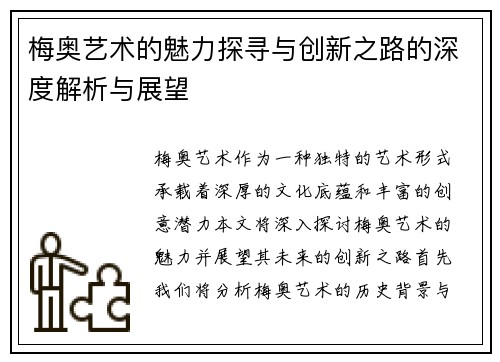 梅奥艺术的魅力探寻与创新之路的深度解析与展望

梅奥艺术作为一种独特的艺术形式承载着深厚的文化底蕴和丰富的创意潜力本文将深入探讨梅奥艺术的魅力并展望其未来的创新之路首先我们将分析梅奥艺术的历史背景与